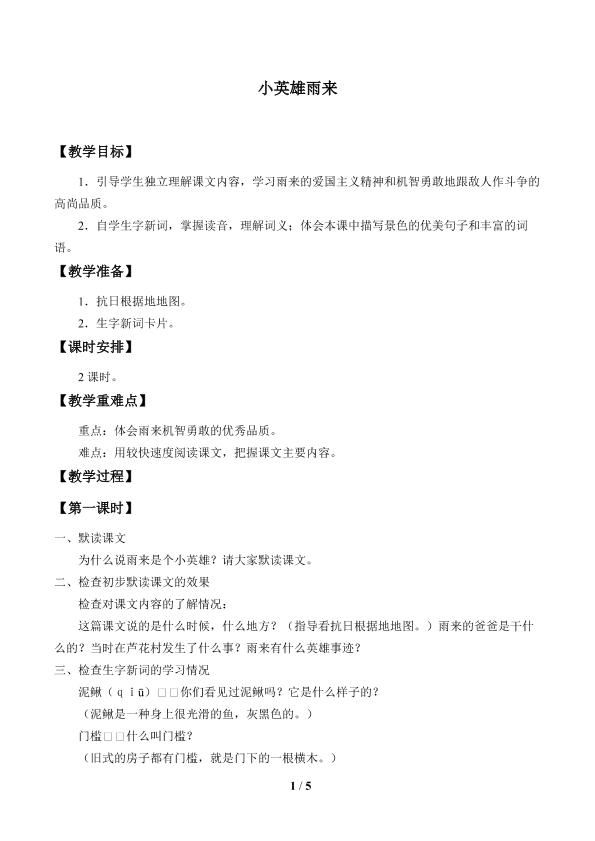 小英雄雨来

【教学目标】

1．引导学生独立理解课文内容，学习雨来的爱国主义精神和机智勇敢地跟敌人作斗争的高尚品质。

2．自学生字新词，掌握读音，理解词义；体会本课中描写景色的优美句子和丰富的词语。

【教学准备】

1．抗日根据地地图。

2．生字新词卡片。

【课时安排】

2 课时。

【教学重难点】

重点：体会雨来机智勇敢的优秀品质。

难点：用较快速度阅读课文，把握课文主要内容。

【教学过程】

【第一课时】

一、默读课文

为什么说雨来是个小英雄？请大家默读课文。

二、检查初步默读课文的效果

检查对课文内容的了解情况：

这篇课文说的是什么时候，什么地方？（指导看抗日根据地地图。）雨来的爸爸是干什么的？当时在芦花村发生了什么事？雨来有什么英雄事迹？

三、检查生字新词的学习情况

泥鳅（qiū）□□你们看见过泥鳅吗？它是什么样子的？

（泥鳅是一种身上很光滑的鱼，灰黑色的。）

门槛□□什么叫门槛？

（旧式的房子都有门槛，就是门下的一根横木。）

1 / 5